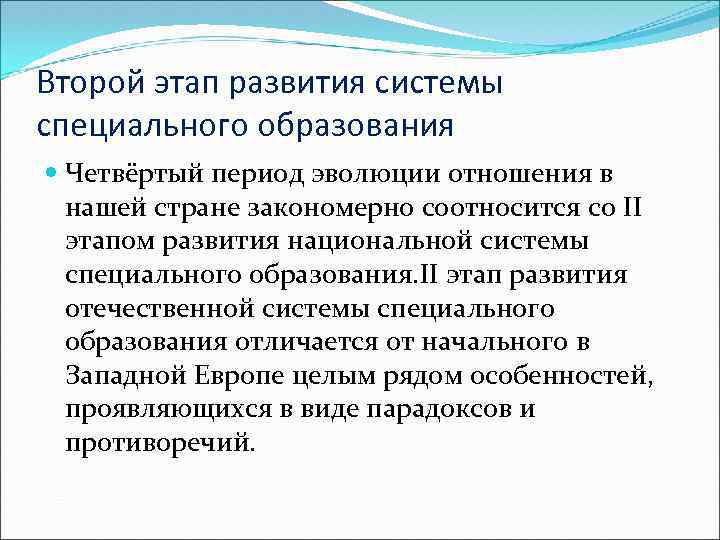 Второй этап развития системы специального образования

Четвёртый период эволюции отношения в нашей стране закономерно соотносится со II этапом развития национальной системы специального образования.II этап развития отечественной системы специального образования отличается от начального в Западной Европе целым рядом особенностей, проявляющихся в виде парадоксов и противоречий.